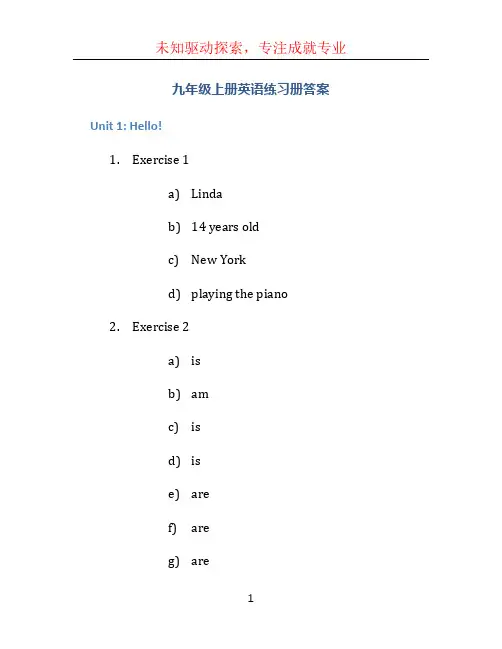 未知驱动探索，专注成就专业

九年级上册英语练习册答案

Unit 1: Hello!

1. Exercise 1

a) Linda

b) 14 years old

c) New York

d) playing the piano

2. Exercise 2

a) is

b) am

c) is

d) is

e) are

f) are

g) are

1